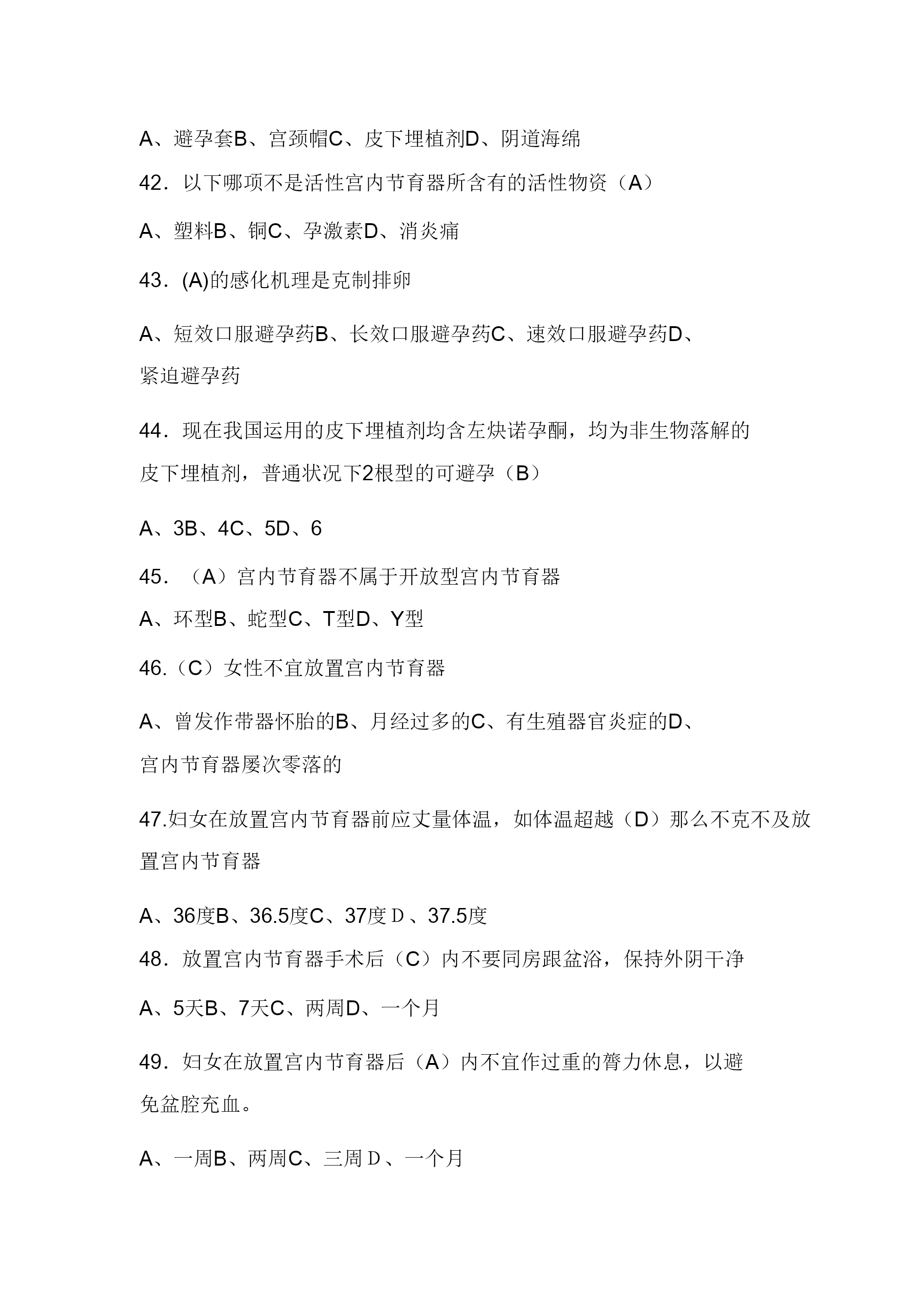 A、避孕套B、宫颈帽C、皮下埋植剂D、阴道海绵

42．以下哪项不是活性宫内节育器所含有的活性物资（A）

A、塑料B、铜C、孕激素D、消炎痛

43．(A)的感化机理是克制排卵

A、短效口服避孕药B、长效口服避孕药C、速效口服避孕药D、紧迫避孕药

44．现在我国运用的皮下埋植剂均含左炔诺孕酮，均为非生物落解的皮下埋植剂，普通状况下2根型的可避孕（B）

A、3B、4C、5D、6

45．（A）宫内节育器不属于开放型宫内节育器

A、环型B、蛇型C、T型D、Y型

46.（C）女性不宜放置宫内节育器

A、曾发作带器怀胎的B、月经过多的C、有生殖器官炎症的D、宫内节育器屡次零落的

47.妇女在放置宫内节育器前应丈量体温，如体温超越（D）那么不克不及放置宫内节育器

A、36度B、36.5度C、37度D、37.5度

48．放置宫内节育器手术后（C）内不要同房跟盆浴，保持外阴干净

A、5天B、7天C、两周D、一个月

49．妇女在放置宫内节育器后（A）内不宜作过重的膂力休息，以避免盆腔充血。

A、一周B、两周C、三周D、一个月